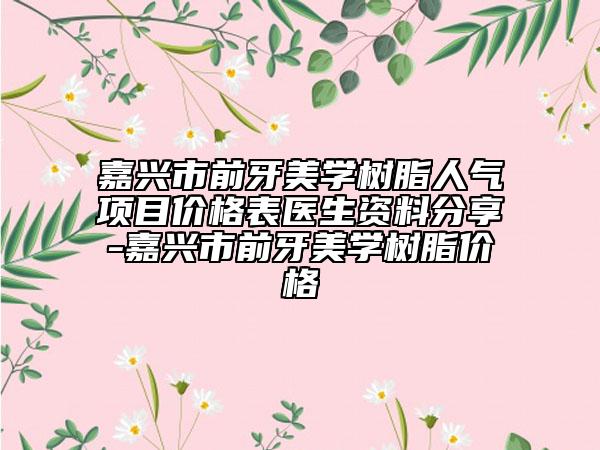 嘉兴市前牙美学树脂人气项目价格表医生资料分享-嘉兴市前牙美学树脂价格